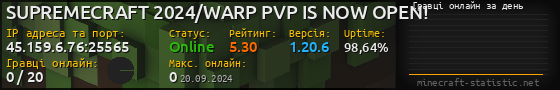 SUPREMECRAFT 2024/WARP PVP IS NOW OPEN!

Гравці онлайн за день

IP адреса та порт:
45.159.6.76:25565

Статус:
Online

Рейтинг:
5.30

Версія:
1.20.6

Uptime:
98,64%

Гравці онлайн:
0 / 20

Макс. онлайн:
0 20.09.2024

minecraft-statistic.net